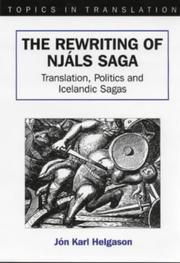 TOPICS IN TRANSLATION

THE REWRITING OF NJÁLS SAGA
Translation, Politics and Icelandic Sagas

Jón Karl Helgason